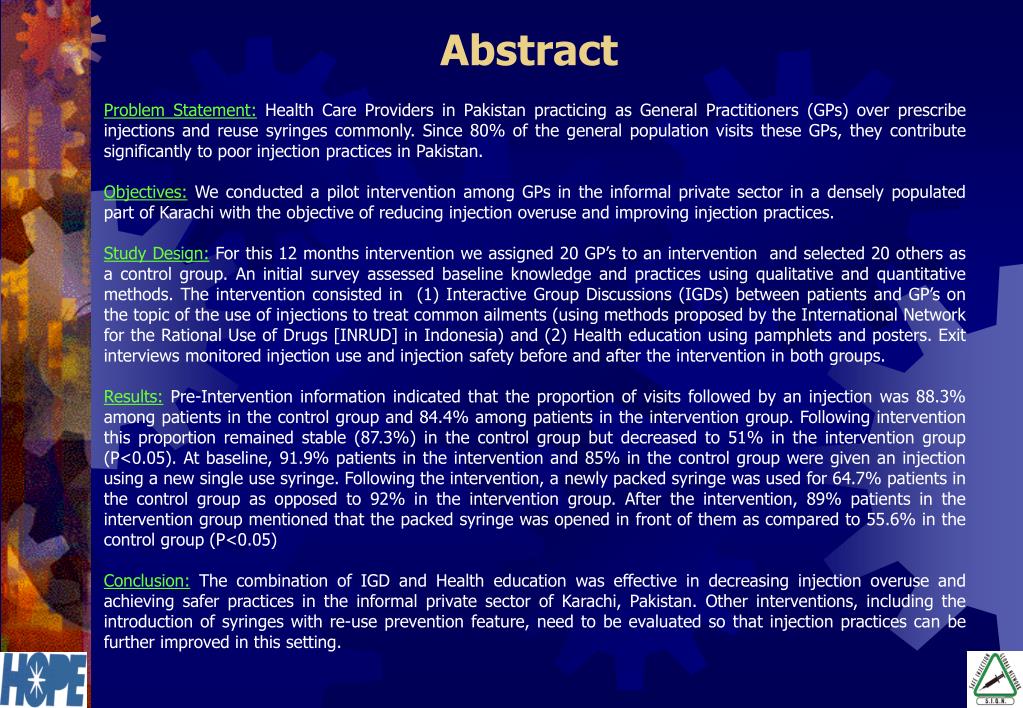 Abstract

Problem Statement: Health Care Providers in Pakistan practicing as General Practitioners (GPs) over prescribe injections and reuse syringes commonly. Since 80% of the general population visits these GPs, they contribute significantly to poor injection practices in Pakistan.

Objectives: We conducted a pilot intervention among GPs in the informal private sector in a densely populated part of Karachi with the objective of reducing injection overuse and improving injection practices.

Study Design: For this 12 months intervention we assigned 20 GP's to an intervention and selected 20 others as a control group. An initial survey assessed baseline knowledge and practices using qualitative and quantitative methods. The intervention consisted in (1) Interactive Group Discussions (IGDs) between patients and GP's on the topic of the use of injections to treat common ailments (using methods proposed by the International Network for the Rational Use of Drugs [INRUD] in Indonesia) and (2) Health education using pamphlets and posters. Exit interviews monitored injection use and injection safety before and after the intervention in both groups.

Results: Pre-Intervention information indicated that the proportion of visits followed by an injection was 88.3% among patients in the control group and 84.4% among patients in the intervention group. Following intervention this proportion remained stable (87.3%) in the control group but decreased to 51% in the intervention group (P<0.05). At baseline, 91.9% patients in the intervention and 85% in the control group were given an injection using a new single use syringe. Following the intervention, a newly packed syringe was used for 64.7% patients in the control group as opposed to 92% in the intervention group. After the intervention, 89% patients in the intervention group mentioned that the packed syringe was opened in front of them as compared to 55.6% in the control group (P<0.05)

Conclusion: The combination of IGD and Health education was effective in decreasing injection overuse and achieving safer practices in the informal private sector of Karachi, Pakistan. Other interventions, including the introduction of syringes with re-use prevention feature, need to be evaluated so that injection practices can be further improved in this setting.

HOPE

S.I.G.N.